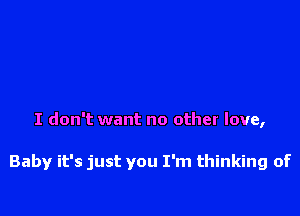 I don't want no other love,

Baby it's just you I'm thinking of